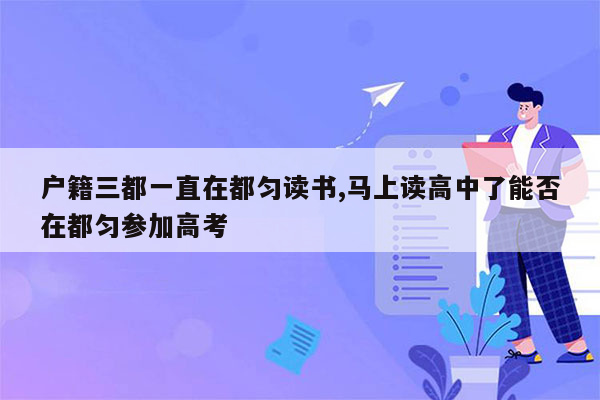 户籍三都一直在都匀读书,马上读高中了能否在都匀参加高考